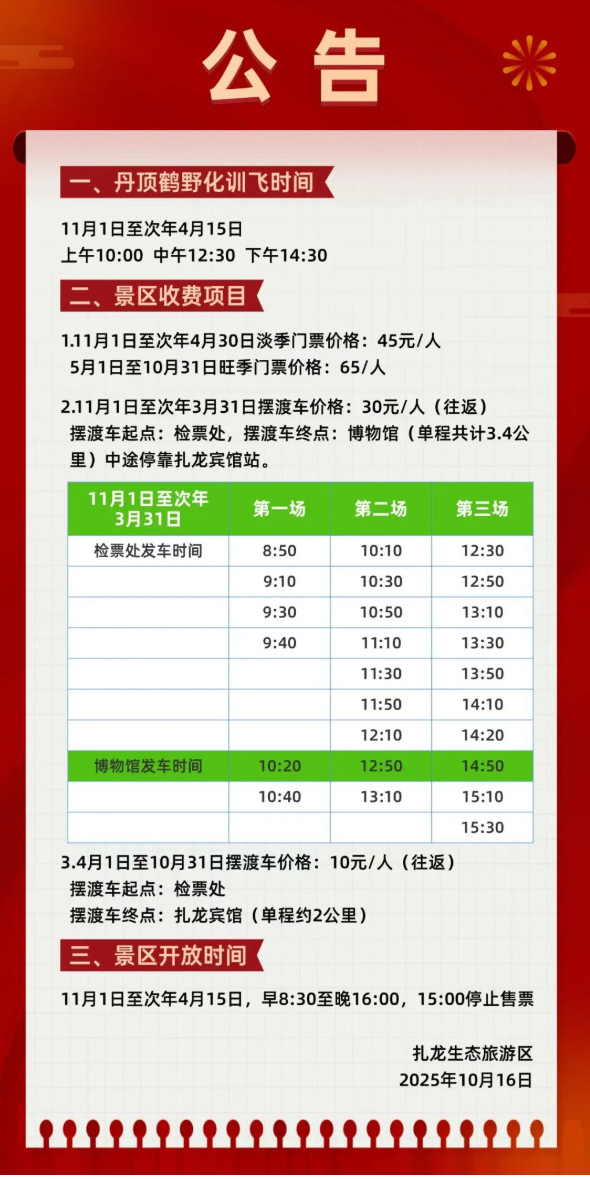 公告

一、丹顶鹤野化训飞时间

11月1日至次年4月15日
上午10:00 中午12:30 下午14:30

二、景区收费项目

1.11月1日至次年4月30日淡季门票价格：45元/人
5月1日至10月31日旺季门票价格：65/人

2.11月1日至次年3月31日摆渡车价格：30元/人（往返）
摆渡车起点：检票处，摆渡车终点：博物馆（单程共计3.4公里）中途停靠扎龙宾馆站。

| 11月1日至次年3月31日 | 第一场 | 第二场 | 第三场 |
|---|---|---|---|
| 检票处发车时间 | 8:50 | 10:10 | 12:30 |
|  | 9:10 | 10:30 | 12:50 |
|  | 9:30 | 10:50 | 13:10 |
|  | 9:40 | 11:10 | 13:30 |
|  |  | 11:30 | 13:50 |
|  |  | 11:50 | 14:10 |
|  |  | 12:10 | 14:20 |
| 博物馆发车时间 | 10:20 | 12:50 | 14:50 |
|  | 10:40 | 13:10 | 15:10 |
|  |  |  | 15:30 |

3.4月1日至10月31日摆渡车价格：10元/人（往返）
摆渡车起点：检票处
摆渡车终点：扎龙宾馆（单程约2公里）

三、景区开放时间

11月1日至次年4月15日，早8:30至晚16:00，15:00停止售票

扎龙生态旅游区
2025年10月16日